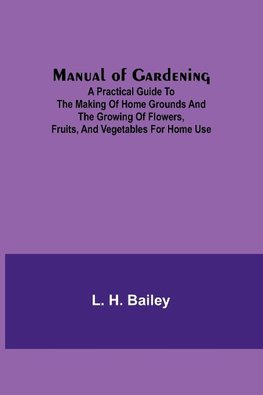 Manual of Gardening
A Practical Guide To The Making Of Home Grounds And The Growing Of Flowers, Fruits, And Vegetables For Home Use

L. H. Bailey